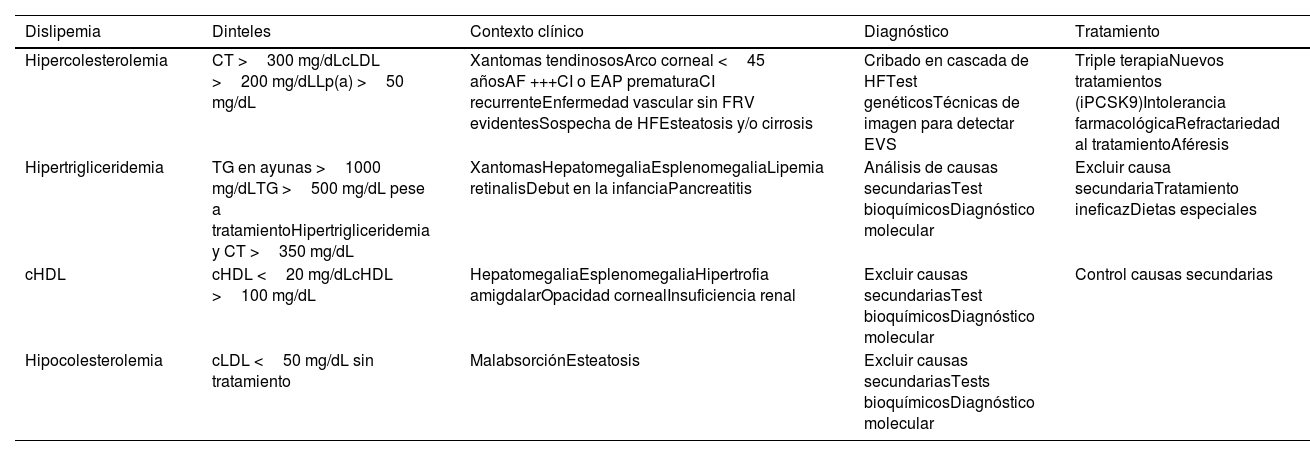 | Dislipemia | Dinteles | Contexto clínico | Diagnóstico | Tratamiento |
|---|---|---|---|---|
| Hipercolesterolemia | CT > 300 mg/dLcLDL > 200 mg/dLLp(a) > 50 mg/dL | Xantomas tendinososArco corneal < 45 añosAF +++CI o EAP prematuraCI recurrenteEnfermedad vascular sin FRV evidentesSospecha de HFEsteatosis y/o cirrosis | Cribado en cascada de HFTest genéticosTécnicas de imagen para detectar EVS | Triple terapiaNuevos tratamientos (iPCSK9)Intolerancia farmacológicaRefractariedad al tratamientoAféresis |
| Hipertrigliceridemia | TG en ayunas > 1000 mg/dLTG > 500 mg/dL pese a tratamientoHipertrigliceridemia y CT > 350 mg/dL | XantomasHepatomegaliaEsplenomegaliaLipemia retinalisDebut en la infanciaPancreatitis | Análisis de causas secundariasTest bioquímicosDiagnóstico molecular | Excluir causa secundariaTratamiento ineficazDietas especiales |
| cHDL | cHDL < 20 mg/dLcHDL > 100 mg/dL | HepatomegaliaEsplenomegaliaHipertrofia amigdalarOpacidad cornealInsuficiencia renal | Excluir causas secundariasTest bioquímicosDiagnóstico molecular | Control causas secundarias |
| Hipocolesterolemia | cLDL < 50 mg/dL sin tratamiento | MalabsorciónEsteatosis | Excluir causas secundariasTests bioquímicosDiagnóstico molecular | |